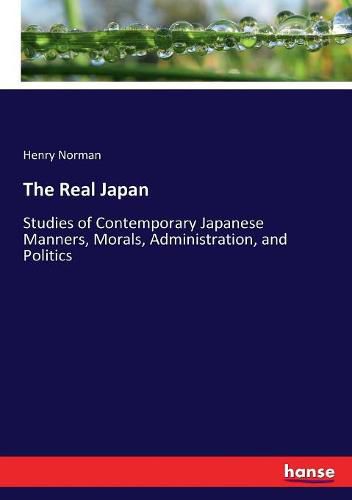 Henry Norman

The Real Japan

Studies of Contemporary Japanese Manners, Morals, Administration, and Politics

hanse